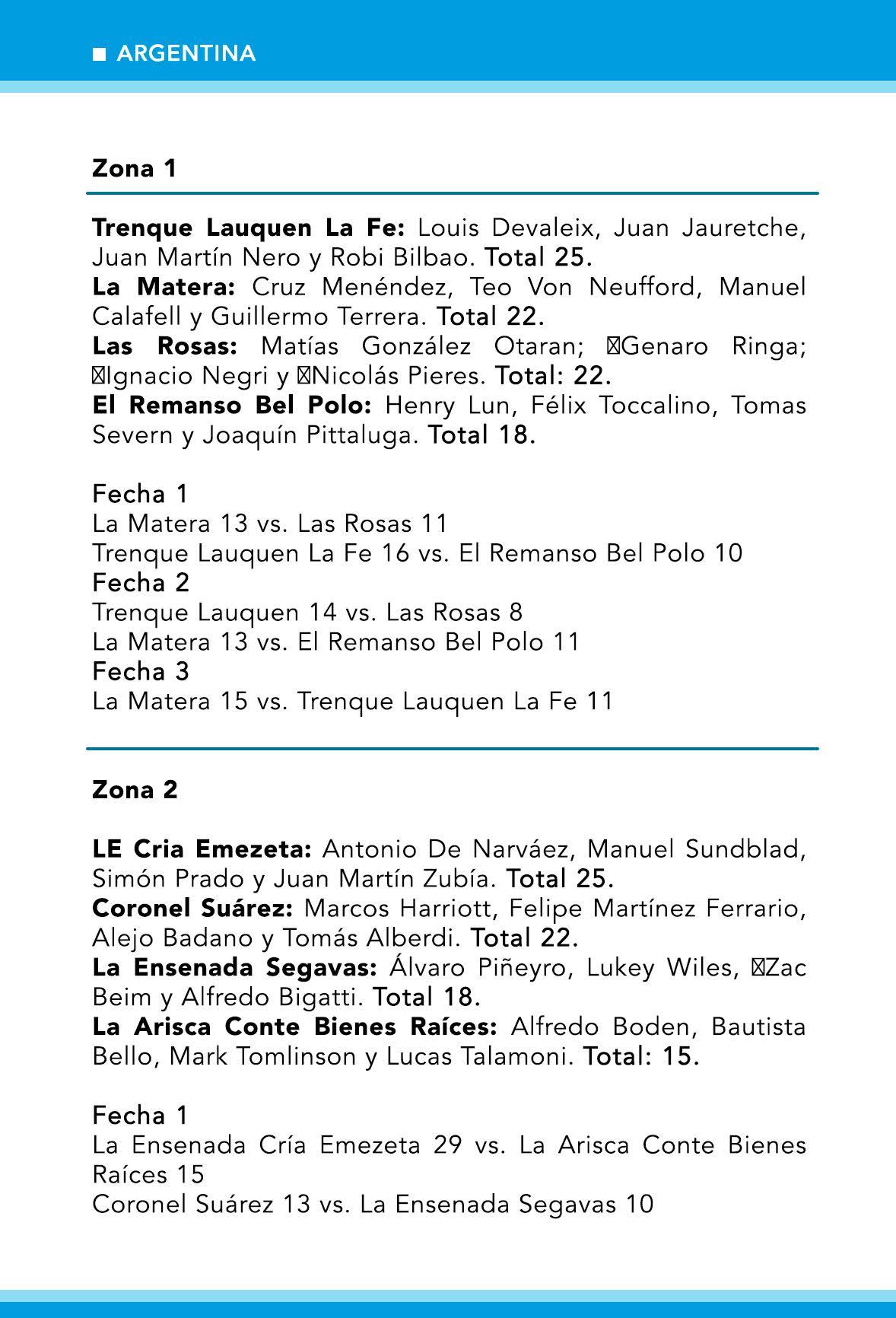 ■ ARGENTINA

Zona 1

Trenque Lauquen La Fe: Louis Devaleix, Juan Jauretche, Juan Martín Nero y Robi Bilbao. Total 25.
La Matera: Cruz Menéndez, Teo Von Neufford, Manuel Calafell y Guillermo Terrera. Total 22.
Las Rosas: Matías González Otaran; Genaro Ringa; Ignacio Negri y Nicolás Pieres. Total: 22.
El Remanso Bel Polo: Henry Lun, Félix Toccalino, Tomas Severn y Joaquín Pittaluga. Total 18.

Fecha 1
La Matera 13 vs. Las Rosas 11
Trenque Lauquen La Fe 16 vs. El Remanso Bel Polo 10
Fecha 2
Trenque Lauquen 14 vs. Las Rosas 8
La Matera 13 vs. El Remanso Bel Polo 11
Fecha 3
La Matera 15 vs. Trenque Lauquen La Fe 11

Zona 2

LE Cria Emezeta: Antonio De Narváez, Manuel Sundblad, Simón Prado y Juan Martín Zubía. Total 25.
Coronel Suárez: Marcos Harriott, Felipe Martínez Ferrario, Alejo Badano y Tomás Alberdi. Total 22.
La Ensenada Segavas: Álvaro Piñeyro, Lukey Wiles, Zac Beim y Alfredo Bigatti. Total 18.
La Arisca Conte Bienes Raíces: Alfredo Boden, Bautista Bello, Mark Tomlinson y Lucas Talamoni. Total: 15.

Fecha 1
La Ensenada Cría Emezeta 29 vs. La Arisca Conte Bienes Raíces 15
Coronel Suárez 13 vs. La Ensenada Segavas 10